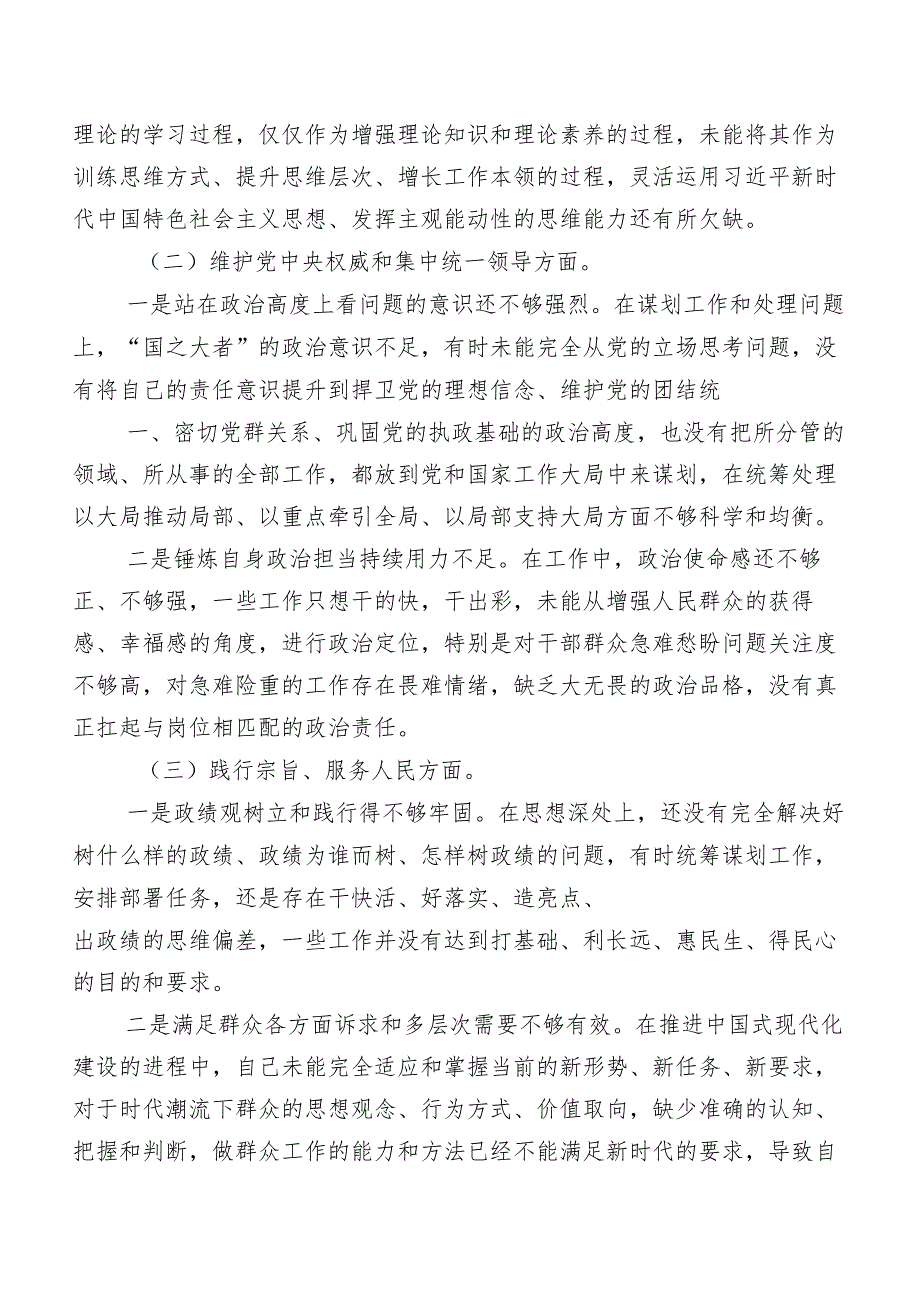 理论的学习过程，仅仅作为增强理论知识和理论素养的过程，未能将其作为训练思维方式、提升思维层次、增长工作本领的过程，灵活运用习近平新时代中国特色社会主义思想、发挥主观能动性的思维能力还有所欠缺。

（二）维护党中央权威和集中统一领导方面。

一是站在政治高度上看问题的意识还不够强烈。在谋划工作和处理问题上，“国之大者”的政治意识不足，有时未能完全从党的立场思考问题，没有将自己的责任意识提升到捍卫党的理想信念、维护党的团结统

一、密切党群关系、巩固党的执政基础的政治高度，也没有把所分管的领域、所从事的全部工作，都放到党和国家工作大局中来谋划，在统筹处理以大局推动局部、以重点牵引全局、以局部支持大局方面不够科学和均衡。

二是锤炼自身政治担当持续用力不足。在工作中，政治使命感还不够正、不够强，一些工作只想干的快，干出彩，未能从增强人民群众的获得感、幸福感的角度，进行政治定位，特别是对干部群众急难愁盼问题关注度不够高，对急难险重的工作存在畏难情绪，缺乏大无畏的政治品格，没有真正扛起与岗位相匹配的政治责任。

（三）践行宗旨、服务人民方面。

一是政绩观树立和践行得不够牢固。在思想深处上，还没有完全解决好树什么样的政绩、政绩为谁而树、怎样树政绩的问题，有时统筹谋划工作，安排部署任务，还是存在干快活、好落实、造亮点、

出政绩的思维偏差，一些工作并没有达到打基础、利长远、惠民生、得民心的目的和要求。

二是满足群众各方面诉求和多层次需要不够有效。在推进中国式现代化建设的进程中，自己未能完全适应和掌握当前的新形势、新任务、新要求，对于时代潮流下群众的思想观念、行为方式、价值取向，缺少准确的认知、把握和判断，做群众工作的能力和方法已经不能满足新时代的要求，导致自